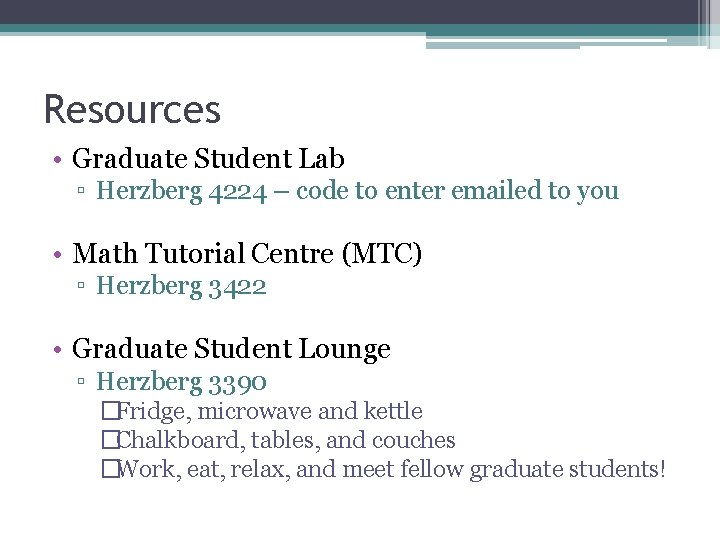 Resources

• Graduate Student Lab
▫ Herzberg 4224 – code to enter emailed to you

• Math Tutorial Centre (MTC)
▫ Herzberg 3422

• Graduate Student Lounge
▫ Herzberg 3390
□Fridge, microwave and kettle
□Chalkboard, tables, and couches
□Work, eat, relax, and meet fellow graduate students!